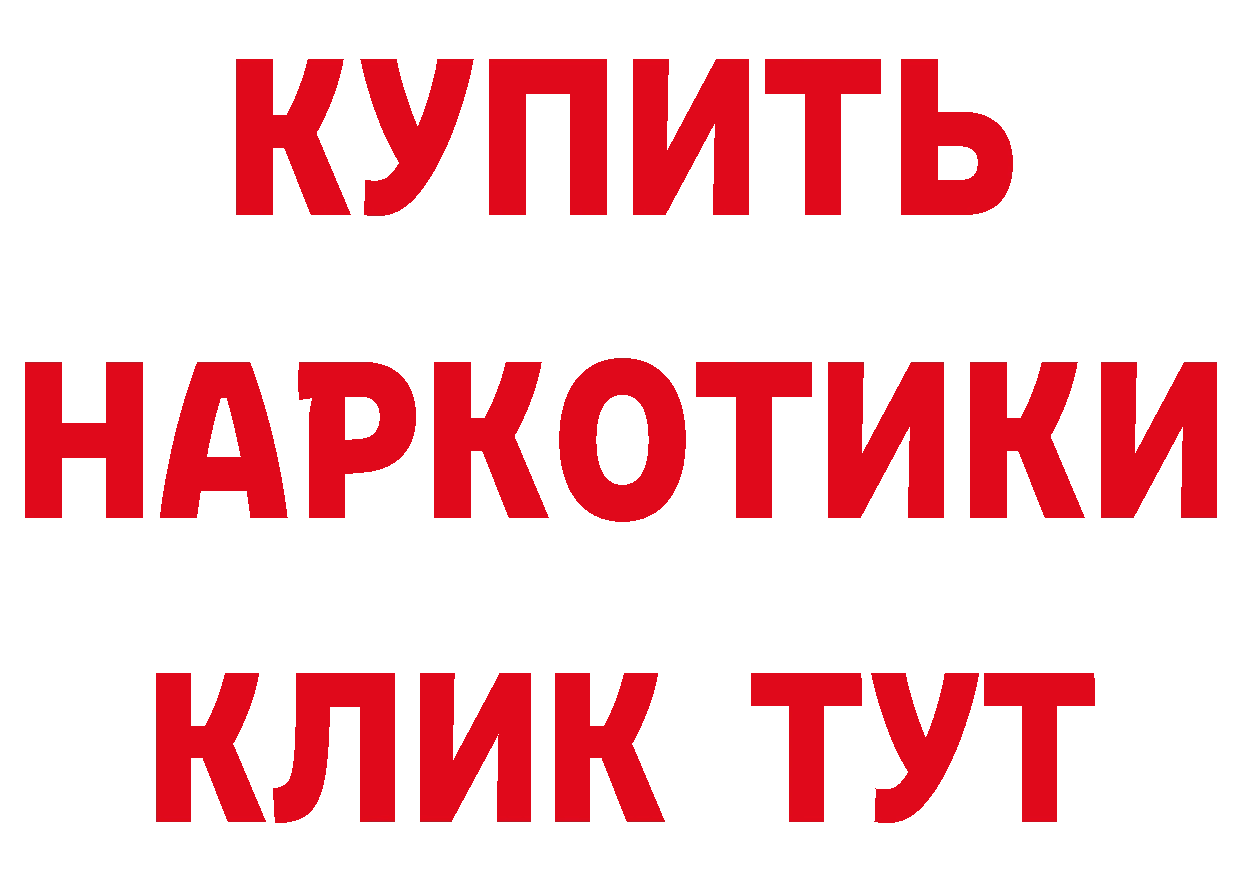 КУПИТЬ
НАРКОТИКИ
КЛИК ТУТ